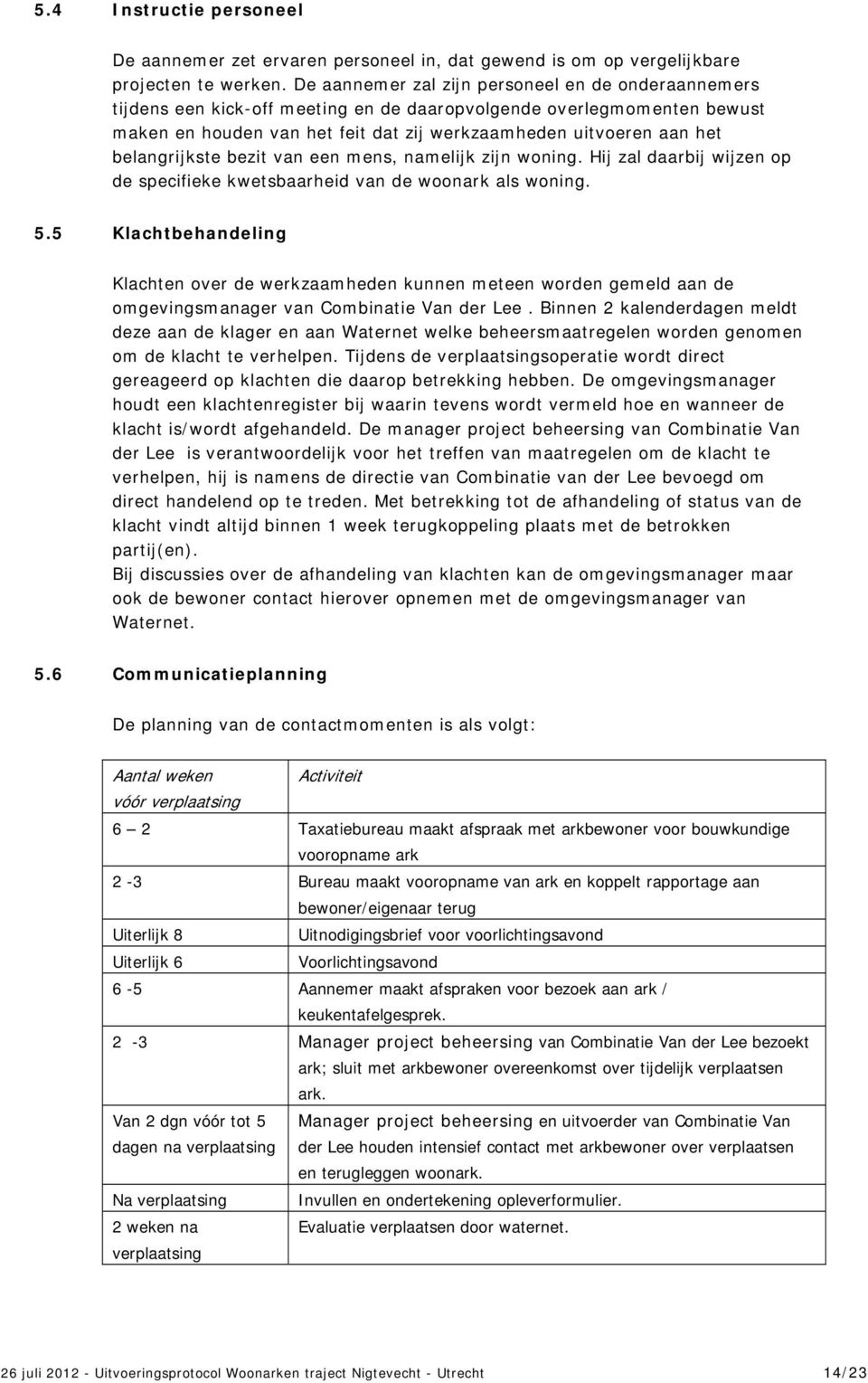 5.4 Instructie personeel

De aannemer zet ervaren personeel in, dat gewend is om op vergelijkbare projecten te werken. De aannemer zal zijn personeel en de onderaannemers tijdens een kick-off meeting en de daaropvolgende overlegmomenten bewust maken en houden van het feit dat zij werkzaamheden uitvoeren aan het belangrijkste bezit van een mens, namelijk zijn woning. Hij zal daarbij wijzen op de specifieke kwetsbaarheid van de woonark als woning.

5.5 Klachtbehandeling

Klachten over de werkzaamheden kunnen meteen worden gemeld aan de omgevingsmanager van Combinatie Van der Lee. Binnen 2 kalenderdagen meldt deze aan de klager en aan Waternet welke beheersmaatregelen worden genomen om de klacht te verhelpen. Tijdens de verplaatsingsoperatie wordt direct gereageerd op klachten die daarop betrekking hebben. De omgevingsmanager houdt een klachtenregister bij waarin tevens wordt vermeld hoe en wanneer de klacht is/wordt afgehandeld. De manager project beheersing van Combinatie Van der Lee is verantwoordelijk voor het treffen van maatregelen om de klacht te verhelpen, hij is namens de directie van Combinatie van der Lee bevoegd om direct handelend op te treden. Met betrekking tot de afhandeling of status van de klacht vindt altijd binnen 1 week terugkoppeling plaats met de betrokken partij(en).
Bij discussies over de afhandeling van klachten kan de omgevingsmanager maar ook de bewoner contact hierover opnemen met de omgevingsmanager van Waternet.

5.6 Communicatieplanning

De planning van de contactmomenten is als volgt:

| Aantal weken vóór verplaatsing | Activiteit |
|---|---|
| 6 – 2 | Taxatiebureau maakt afspraak met arkbewoner voor bouwkundige vooropname ark |
| 2 -3 | Bureau maakt vooropname van ark en koppelt rapportage aan bewoner/eigenaar terug |
| Uiterlijk 8 | Uitnodigingsbrief voor voorlichtingsavond |
| Uiterlijk 6 | Voorlichtingsavond |
| 6 -5 | Aannemer maakt afspraken voor bezoek aan ark / keukentafelgesprek. |
| 2 -3 | Manager project beheersing van Combinatie Van der Lee bezoekt ark; sluit met arkbewoner overeenkomst over tijdelijk verplaatsen ark. |
| Van 2 dgn vóór tot 5 dagen na verplaatsing | Manager project beheersing en uitvoerder van Combinatie Van der Lee houden intensief contact met arkbewoner over verplaatsen en terugleggen woonark. |
| Na verplaatsing | Invullen en ondertekening opleverformulier. |
| 2 weken na verplaatsing | Evaluatie verplaatsen door waternet. |

26 juli 2012 - Uitvoeringsprotocol Woonarken traject Nigtevecht - Utrecht 14/23